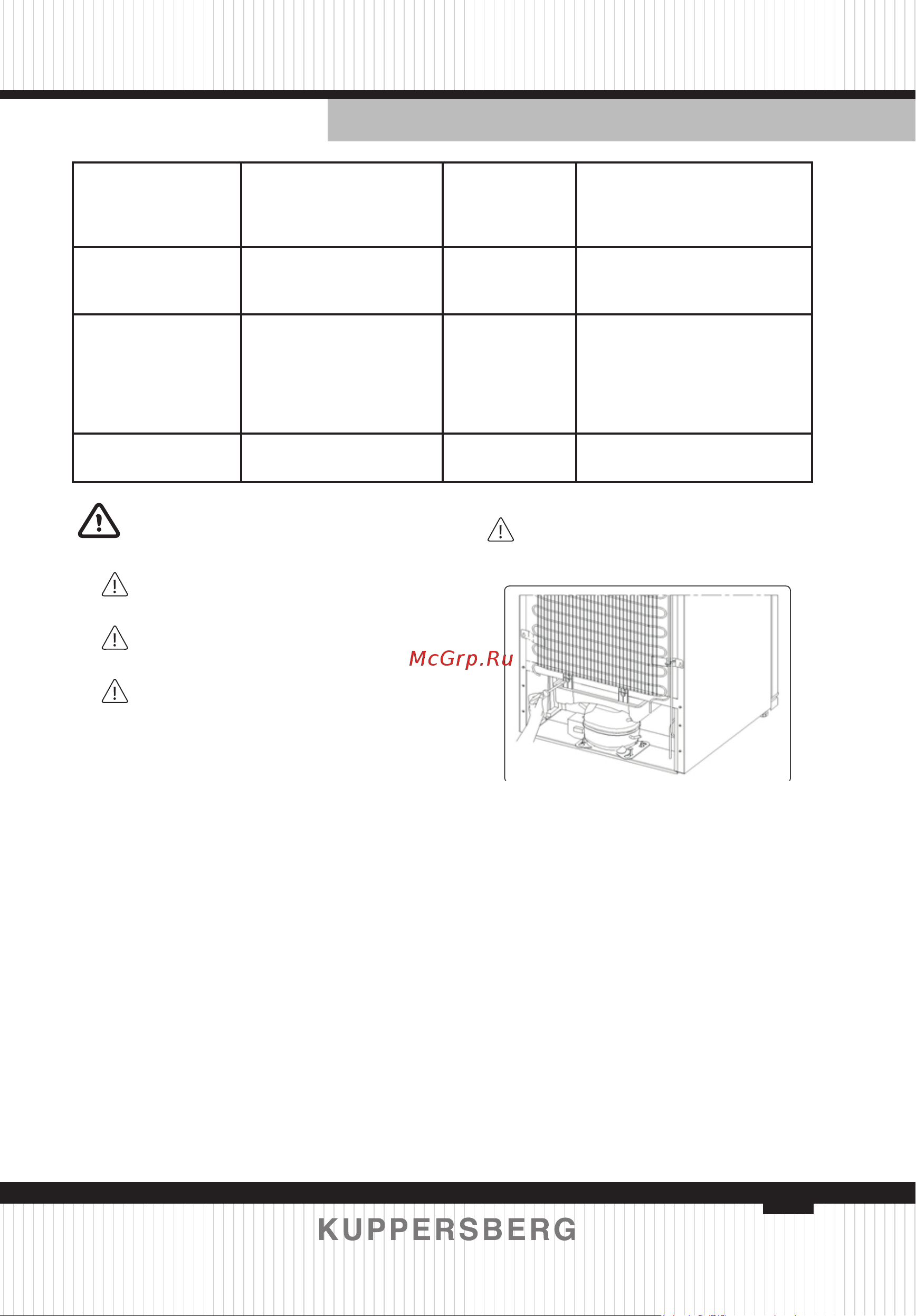 McGrp.Ru

KUPPERSBERG